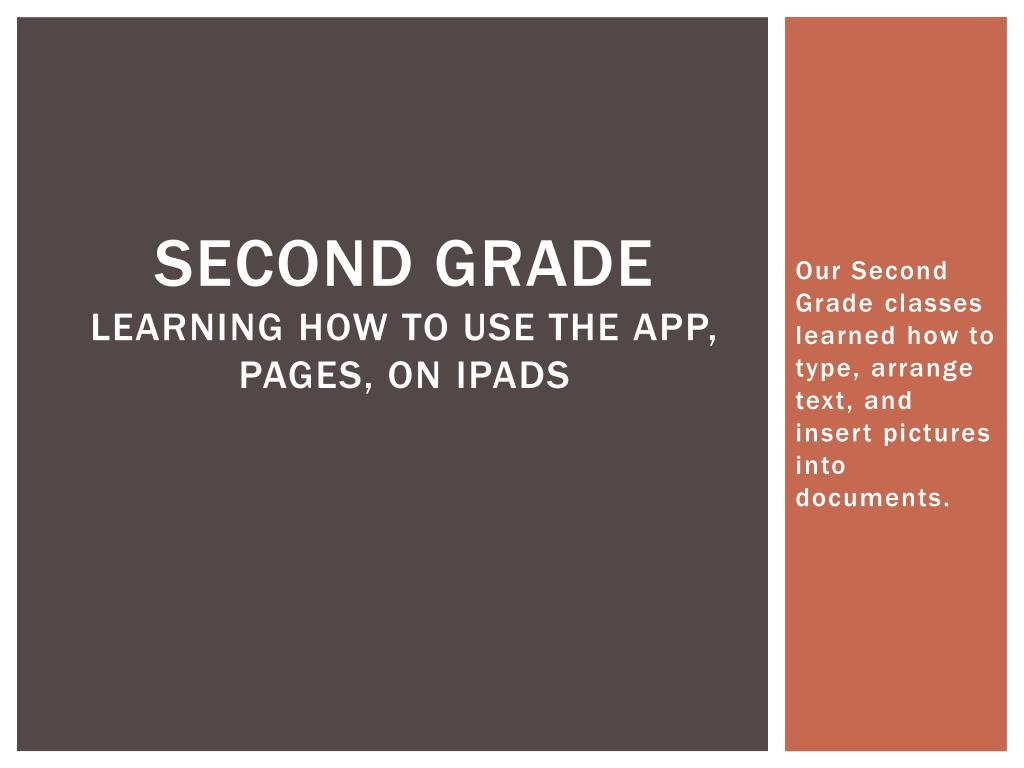 SECOND GRADE
LEARNING HOW TO USE THE APP, PAGES, ON IPADS

Our Second Grade classes learned how to type, arrange text, and insert pictures into documents.